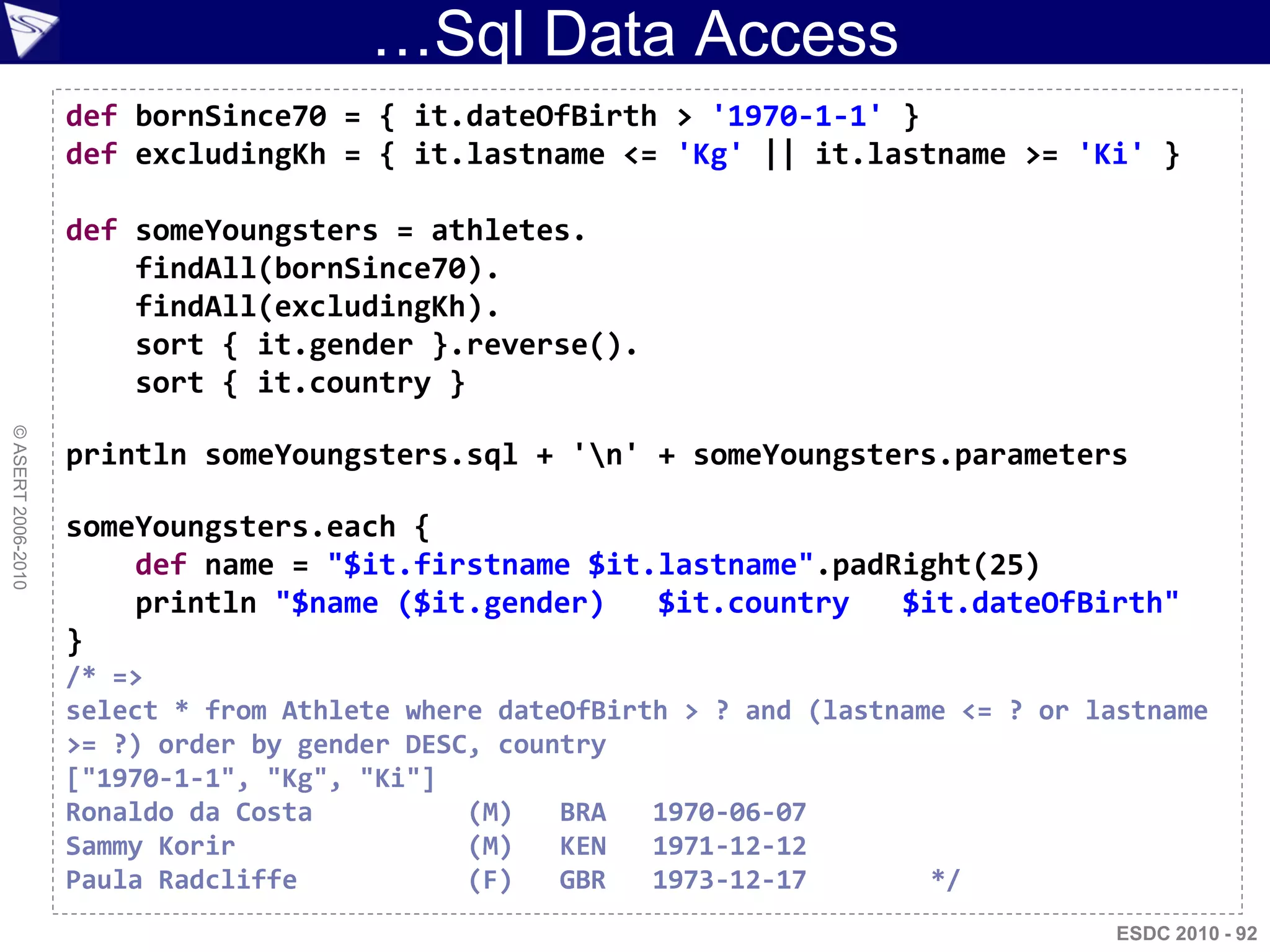 ...Sql Data Access

def bornSince70 = { it.dateOfBirth > '1970-1-1' }
def excludingKh = { it.lastname <= 'Kg' || it.lastname >= 'Ki' }

def someYoungsters = athletes.
    findAll(bornSince70).
    findAll(excludingKh).
    sort { it.gender }.reverse().
    sort { it.country }

println someYoungsters.sql + '\n' + someYoungsters.parameters

someYoungsters.each {
    def name = "$it.firstname $it.lastname".padRight(25)
    println "$name ($it.gender)   $it.country   $it.dateOfBirth"
}
/* =>
select * from Athlete where dateOfBirth > ? and (lastname <= ? or lastname >= ?) order by gender DESC, country
["1970-1-1", "Kg", "Ki"]
Ronaldo da Costa          (M)   BRA   1970-06-07
Sammy Korir               (M)   KEN   1971-12-12
Paula Radcliffe           (F)   GBR   1973-12-17        */

© ASERT 2006-2010

ESDC 2010 - 92